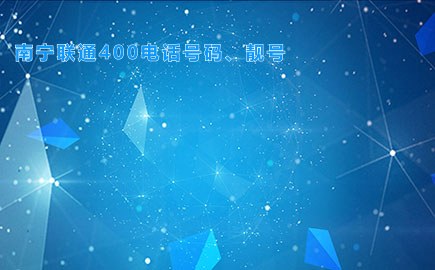 南宁联通400电话号码、靓号